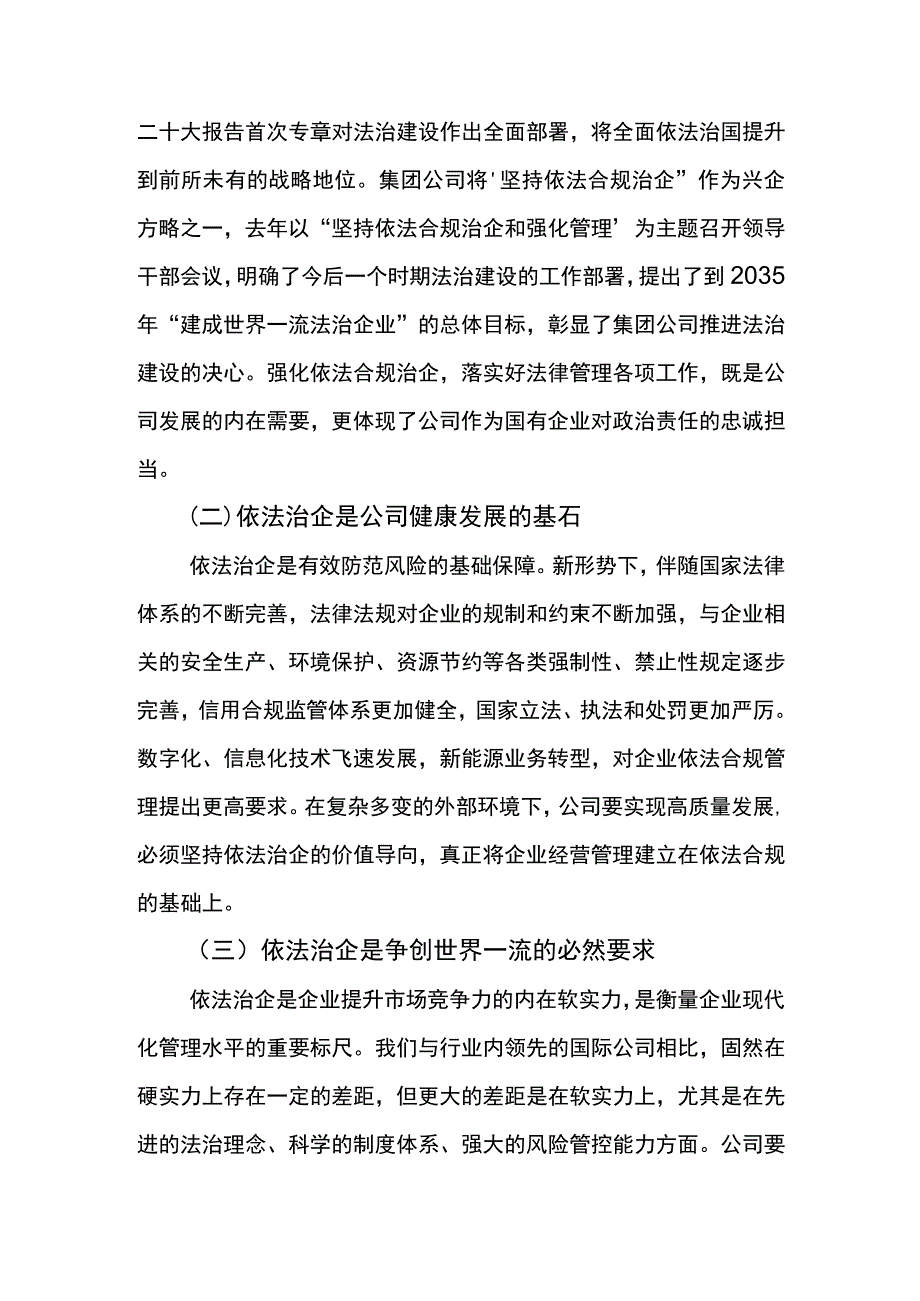 二十大报告首次专章对法治建设作出全面部署，将全面依法治国提升到前所未有的战略地位。集团公司将'坚持依法合规治企”作为兴企方略之一，去年以“坚持依法合规治企和强化管理’为主题召开领导干部会议，明确了今后一个时期法治建设的工作部署，提出了到2035年“建成世界一流法治企业”的总体目标，彰显了集团公司推进法治建设的决心。强化依法合规治企，落实好法律管理各项工作，既是公司发展的内在需要，更体现了公司作为国有企业对政治责任的忠诚担当。

（二）依法治企是公司健康发展的基石

依法治企是有效防范风险的基础保障。新形势下，伴随国家法律体系的不断完善，法律法规对企业的规制和约束不断加强，与企业相关的安全生产、环境保护、资源节约等各类强制性、禁止性规定逐步完善，信用合规监管体系更加健全，国家立法、执法和处罚更加严厉。数字化、信息化技术飞速发展，新能源业务转型，对企业依法合规管理提出更高要求。在复杂多变的外部环境下，公司要实现高质量发展，必须坚持依法治企的价值导向，真正将企业经营管理建立在依法合规的基础上。

（三）依法治企是争创世界一流的必然要求

依法治企是企业提升市场竞争力的内在软实力，是衡量企业现代化管理水平的重要标尺。我们与行业内领先的国际公司相比，固然在硬实力上存在一定的差距，但更大的差距是在软实力上，尤其是在先进的法治理念、科学的制度体系、强大的风险管控能力方面。公司要